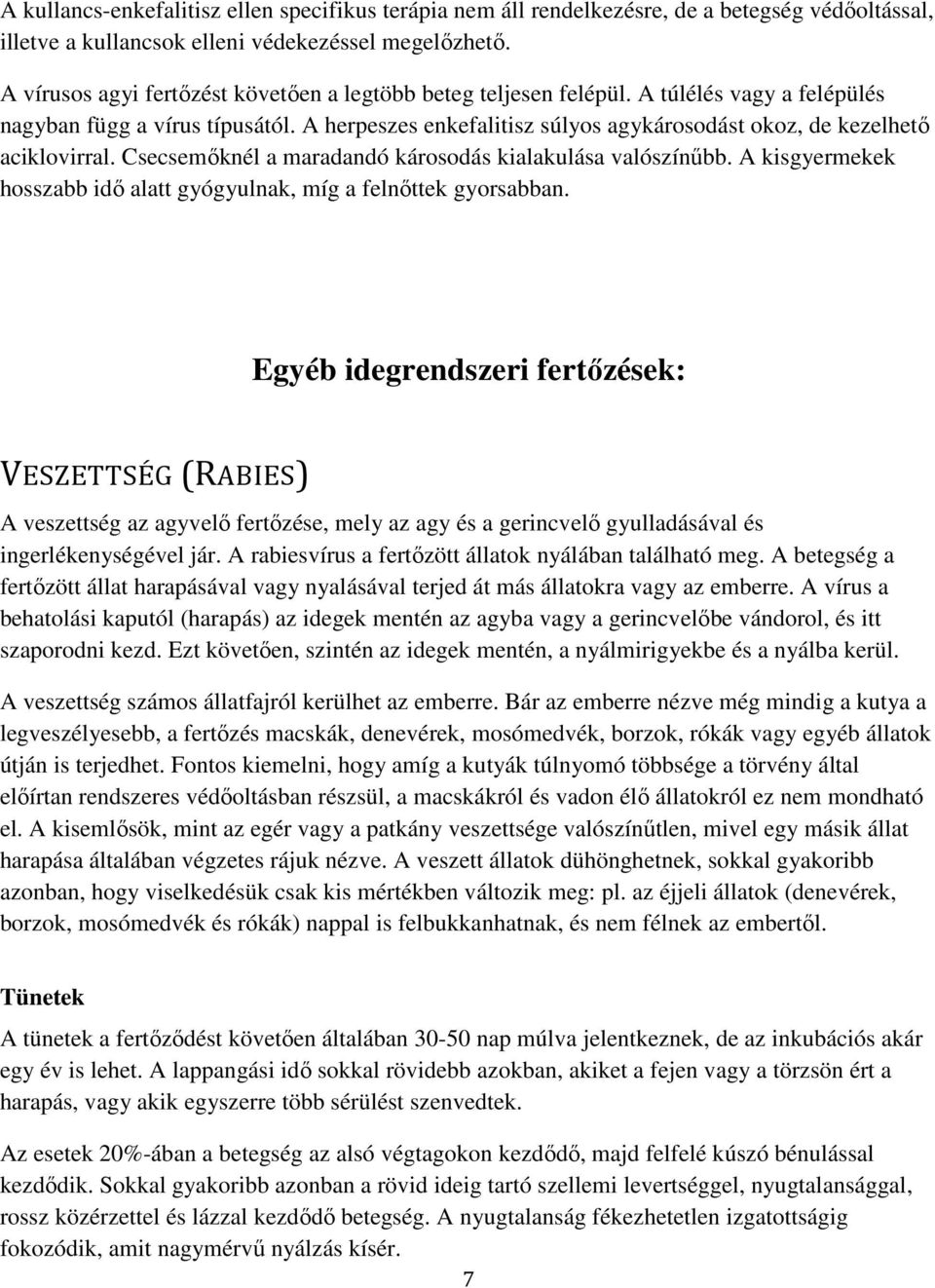 A kullancs-enkefalitisz ellen specifikus terápia nem áll rendelkezésre, de a betegség védőoltással, illetve a kullancsok elleni védekezéssel megelőzhető.

A vírusos agyi fertőzést követően a legtöbb beteg teljesen felépül. A túlélés vagy a felépülés nagyban függ a vírus típusától. A herpeszes enkefalitisz súlyos agykárosodást okoz, de kezelhető aciklovirral. Csecsemőknél a maradandó károsodás kialakulása valószínűbb. A kisgyermekek hosszabb idő alatt gyógyulnak, míg a felnőttek gyorsabban.

Egyéb idegrendszeri fertőzések:

VESZETTSÉG (RABIES)

A veszettség az agyvelő fertőzése, mely az agy és a gerincvelő gyulladásával és ingerlékenységével jár. A rabiesvírus a fertőzött állatok nyálában található meg. A betegség a fertőzött állat harapásával vagy nyalásával terjed át más állatokra vagy az emberre. A vírus a behatolási kaputól (harapás) az idegek mentén az agyba vagy a gerincvelőbe vándorol, és itt szaporodni kezd. Ezt követően, szintén az idegek mentén, a nyálmirigyekbe és a nyálba kerül.

A veszettség számos állatfajról kerülhet az emberre. Bár az emberre nézve még mindig a kutya a legveszélyesebb, a fertőzés macskák, denevérek, mosómedvék, borzok, rókák vagy egyéb állatok útján is terjedhet. Fontos kiemelni, hogy amíg a kutyák túlnyomó többsége a törvény által előírtan rendszeres védőoltásban részsül, a macskákról és vadon élő állatokról ez nem mondható el. A kisemlősök, mint az egér vagy a patkány veszettsége valószínűtlen, mivel egy másik állat harapása általában végzetes rájuk nézve. A veszett állatok dühönghetnek, sokkal gyakoribb azonban, hogy viselkedésük csak kis mértékben változik meg: pl. az éjjeli állatok (denevérek, borzok, mosómedvék és rókák) nappal is felbukkanhatnak, és nem félnek az embertől.

Tünetek

A tünetek a fertőződést követően általában 30-50 nap múlva jelentkeznek, de az inkubációs akár egy év is lehet. A lappangási idő sokkal rövidebb azokban, akiket a fejen vagy a törzsön ért a harapás, vagy akik egyszerre több sérülést szenvedtek.

Az esetek 20%-ában a betegség az alsó végtagokon kezdődő, majd felfelé kúszó bénulással kezdődik. Sokkal gyakoribb azonban a rövid ideig tartó szellemi levertséggel, nyugtalansággal, rossz közérzettel és lázzal kezdődő betegség. A nyugtalanság fékezhetetlen izgatottságig fokozódik, amit nagymérvű nyálzás kísér.

7